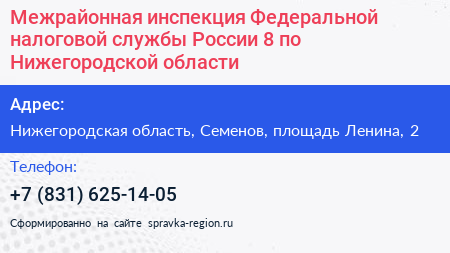 Межрайонная инспекция Федеральной налоговой службы России 8 по Нижегородской области

Адрес:

Нижегородская область, Семенов, площадь Ленина, 2

Телефон:

+7 (831) 625-14-05

Сформированно на сайте spravka-region.ru